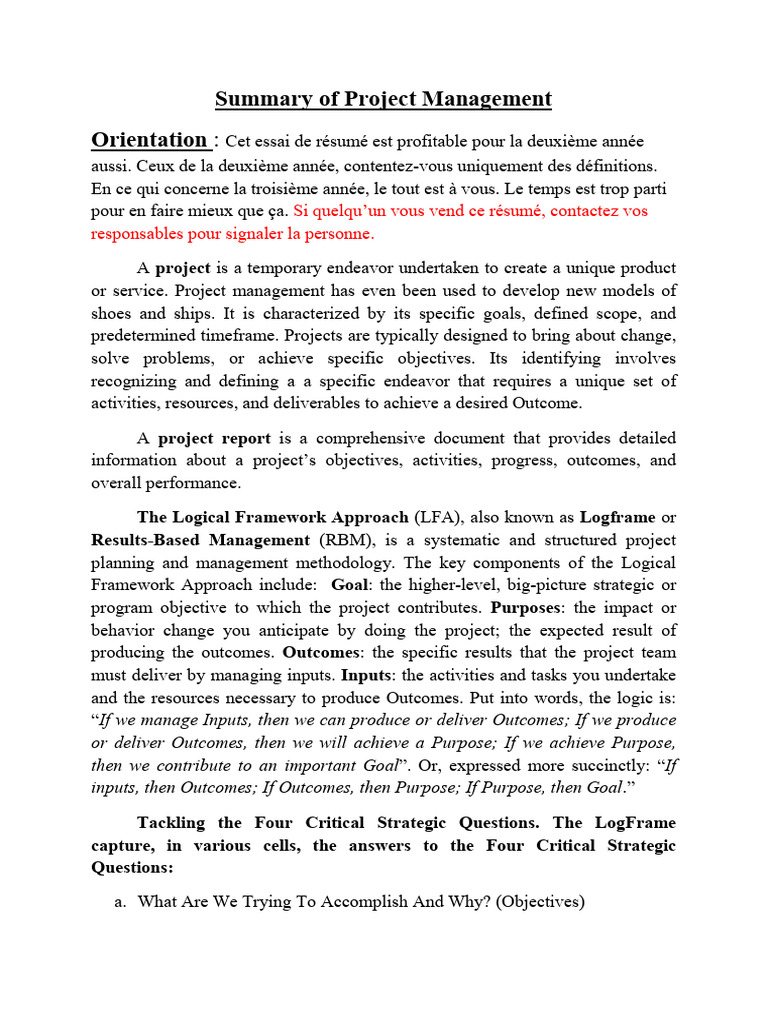 Summary of Project Management

Orientation : Cet essai de résumé est profitable pour la deuxième année aussi. Ceux de la deuxième année, contentez-vous uniquement des définitions. En ce qui concerne la troisième année, le tout est à vous. Le temps est trop parti pour en faire mieux que ça. Si quelqu'un vous vend ce résumé, contactez vos responsables pour signaler la personne.

A project is a temporary endeavor undertaken to create a unique product or service. Project management has even been used to develop new models of shoes and ships. It is characterized by its specific goals, defined scope, and predetermined timeframe. Projects are typically designed to bring about change, solve problems, or achieve specific objectives. Its identifying involves recognizing and defining a a specific endeavor that requires a unique set of activities, resources, and deliverables to achieve a desired Outcome.

A project report is a comprehensive document that provides detailed information about a project's objectives, activities, progress, outcomes, and overall performance.

The Logical Framework Approach (LFA), also known as Logframe or Results-Based Management (RBM), is a systematic and structured project planning and management methodology. The key components of the Logical Framework Approach include: Goal: the higher-level, big-picture strategic or program objective to which the project contributes. Purposes: the impact or behavior change you anticipate by doing the project; the expected result of producing the outcomes. Outcomes: the specific results that the project team must deliver by managing inputs. Inputs: the activities and tasks you undertake and the resources necessary to produce Outcomes. Put into words, the logic is: "If we manage Inputs, then we can produce or deliver Outcomes; If we produce or deliver Outcomes, then we will achieve a Purpose; If we achieve Purpose, then we contribute to an important Goal". Or, expressed more succinctly: "If inputs, then Outcomes; If Outcomes, then Purpose; If Purpose, then Goal."

Tackling the Four Critical Strategic Questions. The LogFrame capture, in various cells, the answers to the Four Critical Strategic Questions:

a. What Are We Trying To Accomplish And Why? (Objectives)